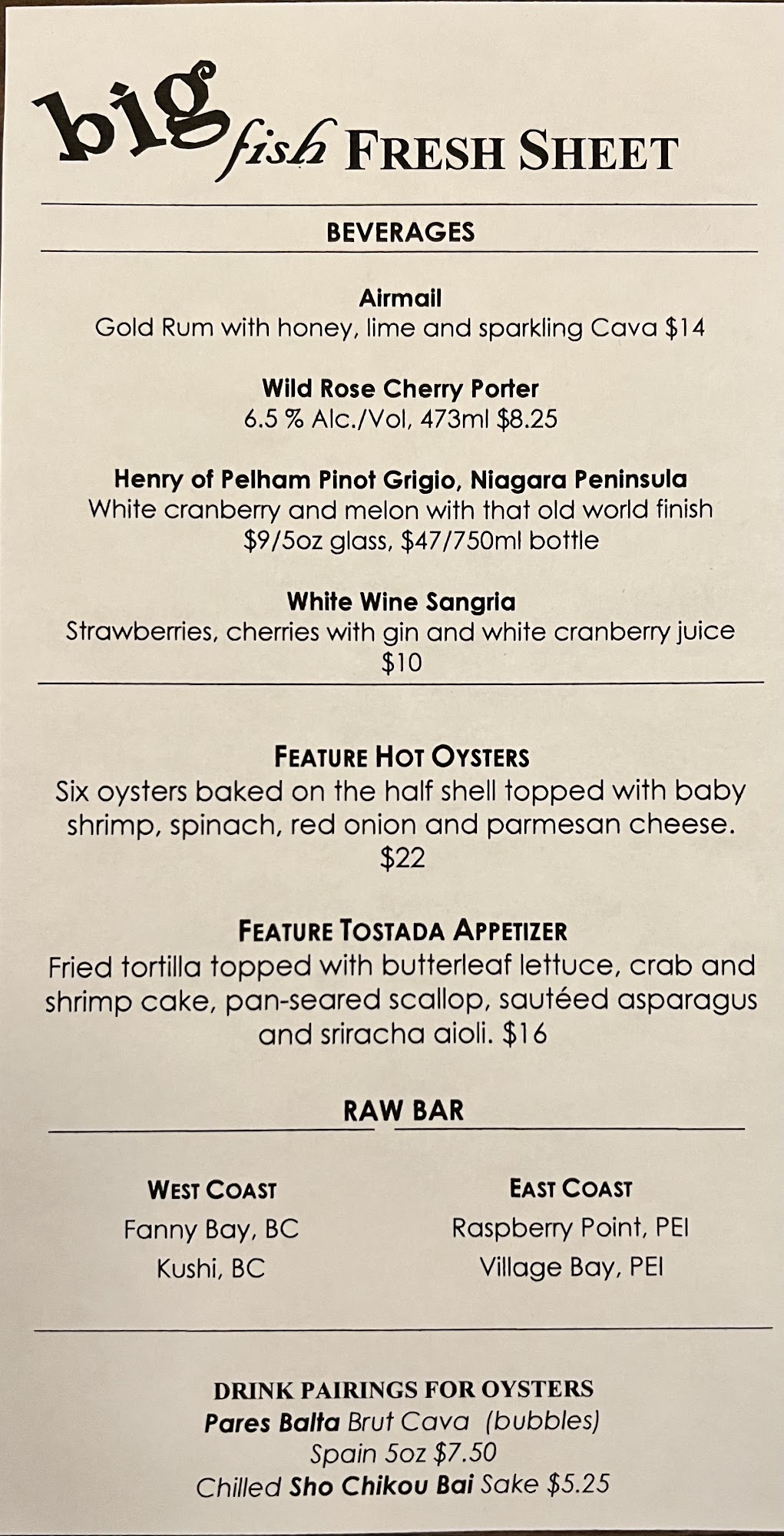 big fish FRESH SHEET

BEVERAGES

Airmail
Gold Rum with honey, lime and sparkling Cava $14

Wild Rose Cherry Porter
6.5 % Alc./Vol, 473ml $8.25

Henry of Pelham Pinot Grigio, Niagara Peninsula
White cranberry and melon with that old world finish
$9/5oz glass, $47/750ml bottle

White Wine Sangria
Strawberries, cherries with gin and white cranberry juice
$10

FEATURE HOT OYSTERS
Six oysters baked on the half shell topped with baby shrimp, spinach, red onion and parmesan cheese.
$22

FEATURE TOSTADA APPETIZER
Fried tortilla topped with butterleaf lettuce, crab and shrimp cake, pan-seared scallop, sautéed asparagus and sriracha aioli. $16

RAW BAR

WEST COAST
Fanny Bay, BC
Kushi, BC

EAST COAST
Raspberry Point, PEI
Village Bay, PEI

DRINK PAIRINGS FOR OYSTERS
Pares Balta Brut Cava (bubbles)
Spain 5oz $7.50
Chilled Sho Chikou Bai Sake $5.25